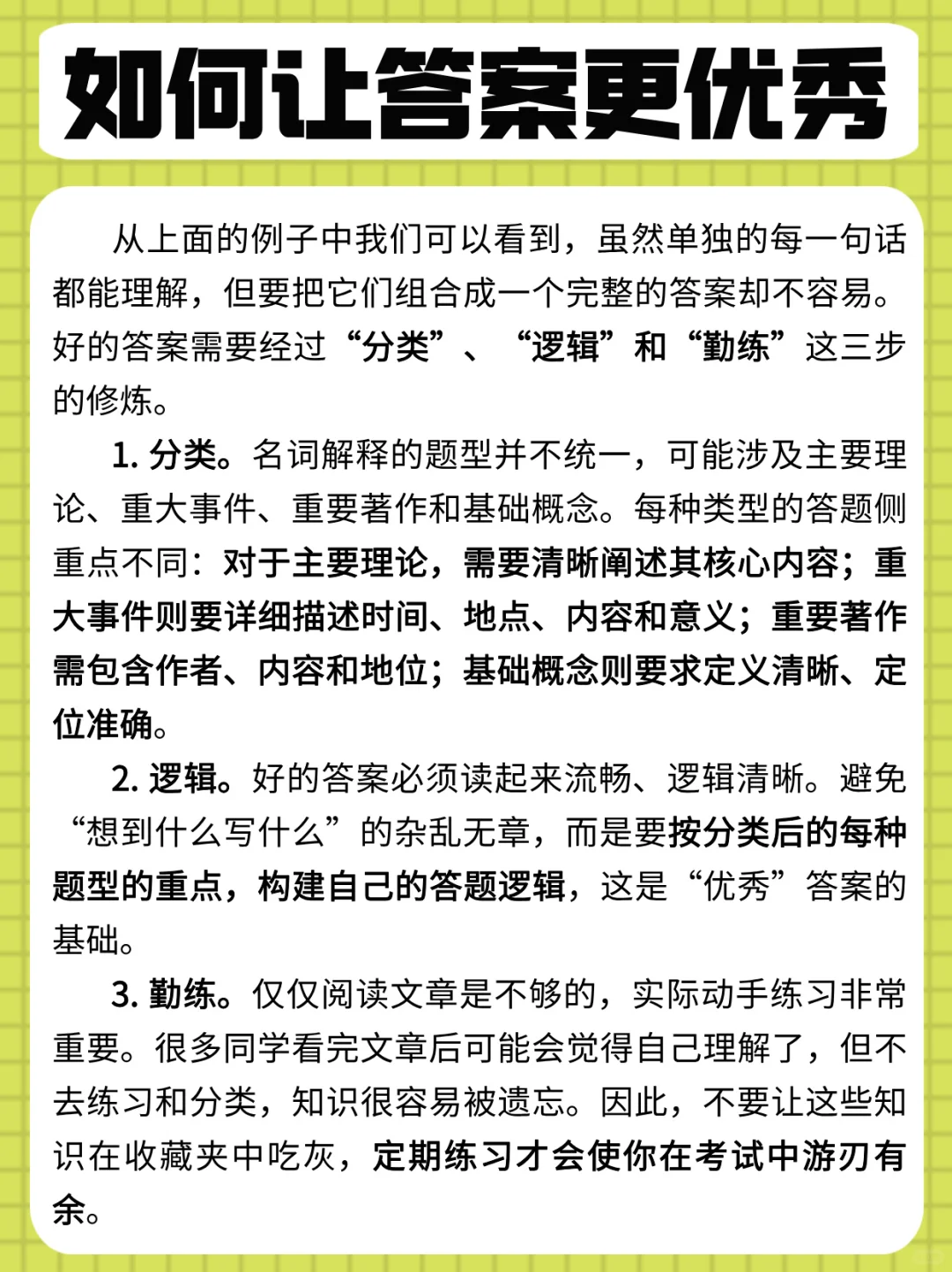 如何让答案更优秀

从上面的例子中我们可以看到，虽然单独的每一句话都能理解，但要把它们组合成一个完整的答案却不容易。好的答案需要经过“分类”、“逻辑”和“勤练”这三步的修炼。

1. 分类。名词解释的题型并不统一，可能涉及主要理论、重大事件、重要著作和基础概念。每种类型的答题侧重点不同：对于主要理论，需要清晰阐述其核心内容；重大事件则要详细描述时间、地点、内容和意义；重要著作需包含作者、内容和地位；基础概念则要求定义清晰、定位准确。

2. 逻辑。好的答案必须读起来流畅、逻辑清晰。避免“想到什么写什么”的杂乱无章，而是要按分类后的每种题型的重点，构建自己的答题逻辑，这是“优秀”答案的基础。

3. 勤练。仅仅阅读文章是不够的，实际动手练习非常重要。很多同学看完文章后可能会觉得自己理解了，但不去练习和分类，知识很容易被遗忘。因此，不要让这些知识在收藏夹中吃灰，定期练习才会使你在考试中游刃有余。